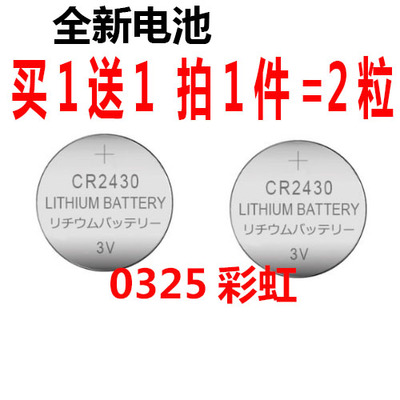 全新电池

买1送1 拍1件=2粒

+
CR2430
LITHIUM BATTERY
リチウムバッテリー
3V

+
CR2430
LITHIUM BATTERY
リチウムバッテリー
3V

0325 彩虹